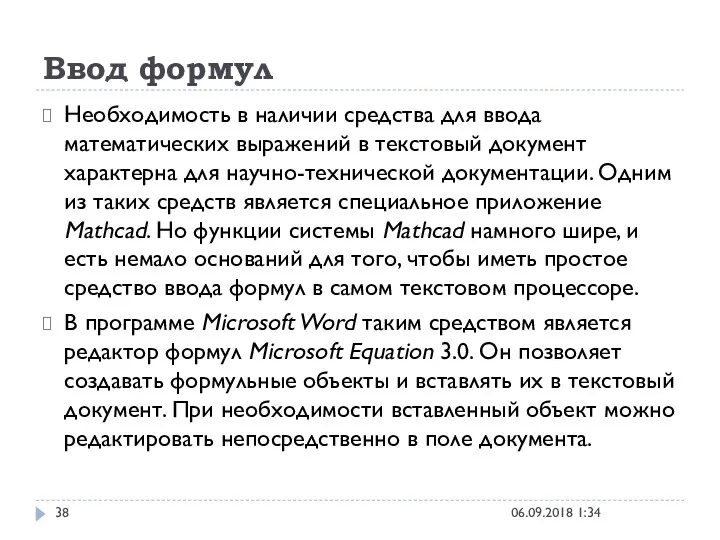 Ввод формул

Необходимость в наличии средства для ввода математических выражений в текстовый документ характерна для научно-технической документации. Одним из таких средств является специальное приложение Mathcad. Но функции системы Mathcad намного шире, и есть немало оснований для того, чтобы иметь простое средство ввода формул в самом текстовом процессоре.

В программе Microsoft Word таким средством является редактор формул Microsoft Equation 3.0. Он позволяет создавать формульные объекты и вставлять их в текстовый документ. При необходимости вставленный объект можно редактировать непосредственно в поле документа.

38

06.09.2018 1:34